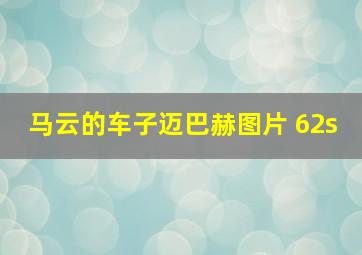 马云的车子迈巴赫图片 62s